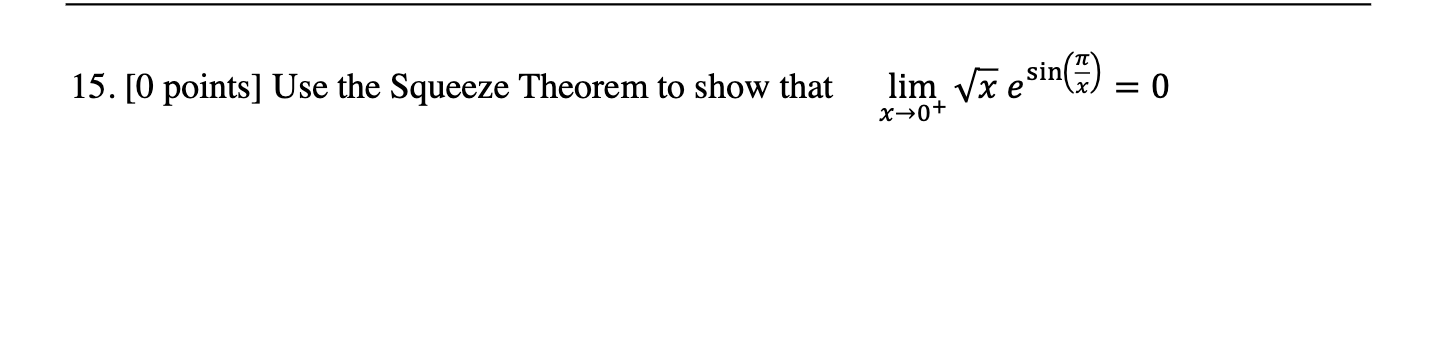 15. [0 points] Use the Squeeze Theorem to show that $\lim_{x \to 0^+} \sqrt{x}\, e^{\sin\left(\frac{\pi}{x}\right)} = 0$